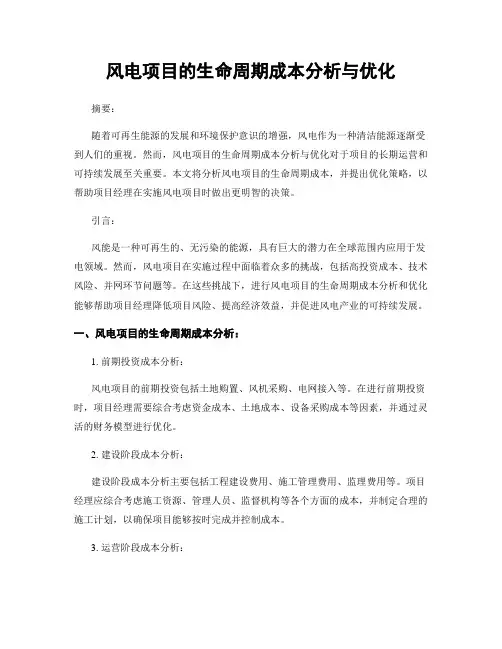 风电项目的生命周期成本分析与优化

摘要：

随着可再生能源的发展和环境保护意识的增强，风电作为一种清洁能源逐渐受到人们的重视。然而，风电项目的生命周期成本分析与优化对于项目的长期运营和可持续发展至关重要。本文将分析风电项目的生命周期成本，并提出优化策略，以帮助项目经理在实施风电项目时做出更明智的决策。

引言：

风能是一种可再生的、无污染的能源，具有巨大的潜力在全球范围内应用于发电领域。然而，风电项目在实施过程中面临着众多的挑战，包括高投资成本、技术风险、并网环节问题等。在这些挑战下，进行风电项目的生命周期成本分析和优化能够帮助项目经理降低项目风险、提高经济效益，并促进风电产业的可持续发展。

一、风电项目的生命周期成本分析：

1. 前期投资成本分析：

风电项目的前期投资包括土地购置、风机采购、电网接入等。在进行前期投资时，项目经理需要综合考虑资金成本、土地成本、设备采购成本等因素，并通过灵活的财务模型进行优化。

2. 建设阶段成本分析：

建设阶段成本分析主要包括工程建设费用、施工管理费用、监理费用等。项目经理应综合考虑施工资源、管理人员、监督机构等各个方面的成本，并制定合理的施工计划，以确保项目能够按时完成并控制成本。

3. 运营阶段成本分析：